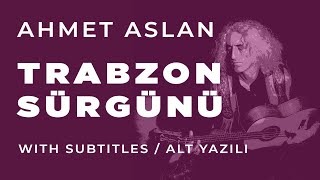 AHMET ASLAN

TRABZON SÜRGÜNÜ

WITH SUBTITLES / ALT YAZILI